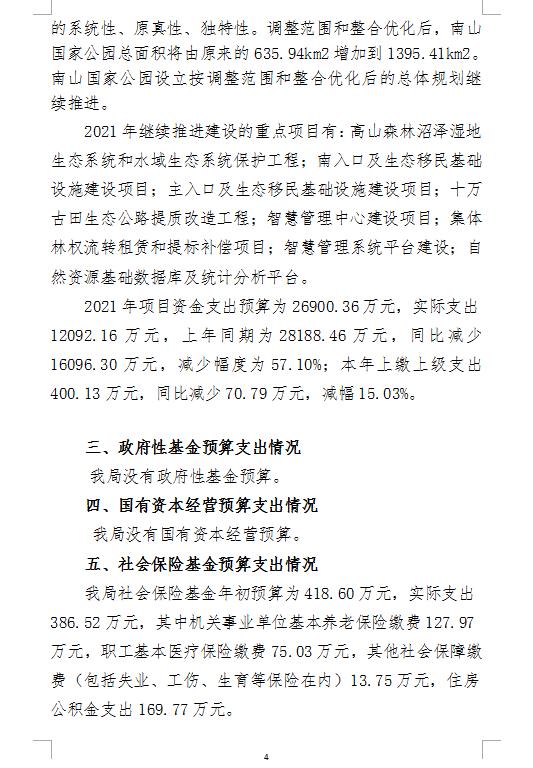 的系统性、原真性、独特性。调整范围和整合优化后，南山国家公园总面积将由原来的 635.94km2 增加到 1395.41km2。南山国家公园设立按调整范围和整合优化后的总体规划继续推进。

2021 年继续推进建设的重点项目有：高山森林沼泽湿地生态系统和水域生态系统保护工程；南入口及生态移民基础设施建设项目；主入口及生态移民基础设施建设项目；十万古田生态公路提质改造工程；智慧管理中心建设项目；集体林权流转租赁和提标补偿项目；智慧管理系统平台建设；自然资源基础数据库及统计分析平台。

2021 年项目资金支出预算为 26900.36 万元，实际支出 12092.16 万元，上年同期为 28188.46 万元，同比减少 16096.30 万元，减少幅度为 57.10%；本年上缴上级支出 400.13 万元，同比减少 70.79 万元，减幅 15.03%。

三、政府性基金预算支出情况

我局没有政府性基金预算。

四、国有资本经营预算支出情况

我局没有国有资本经营预算。

五、社会保险基金预算支出情况

我局社会保险基金年初预算为 418.60 万元，实际支出 386.52 万元，其中机关事业单位基本养老保险缴费 127.97 万元，职工基本医疗保险缴费 75.03 万元，其他社会保障缴费（包括失业、工伤、生育等保险在内）13.75 万元，住房公积金支出 169.77 万元。

4